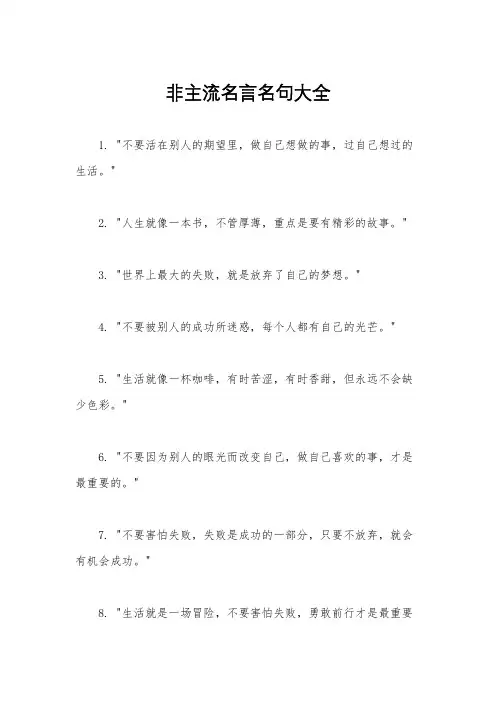 非主流名言名句大全

1. "不要活在别人的期望里，做自己想做的事，过自己想过的生活。"

2. "人生就像一本书，不管厚薄，重点是要有精彩的故事。"

3. "世界上最大的失败，就是放弃了自己的梦想。"

4. "不要被别人的成功所迷惑，每个人都有自己的光芒。"

5. "生活就像一杯咖啡，有时苦涩，有时香甜，但永远不会缺少色彩。"

6. "不要因为别人的眼光而改变自己，做自己喜欢的事，才是最重要的。"

7. "不要害怕失败，失败是成功的一部分，只要不放弃，就会有机会成功。"

8. "生活就是一场冒险，不要害怕失败，勇敢前行才是最重要